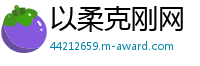 以柔克刚网

44212659.m-award.com